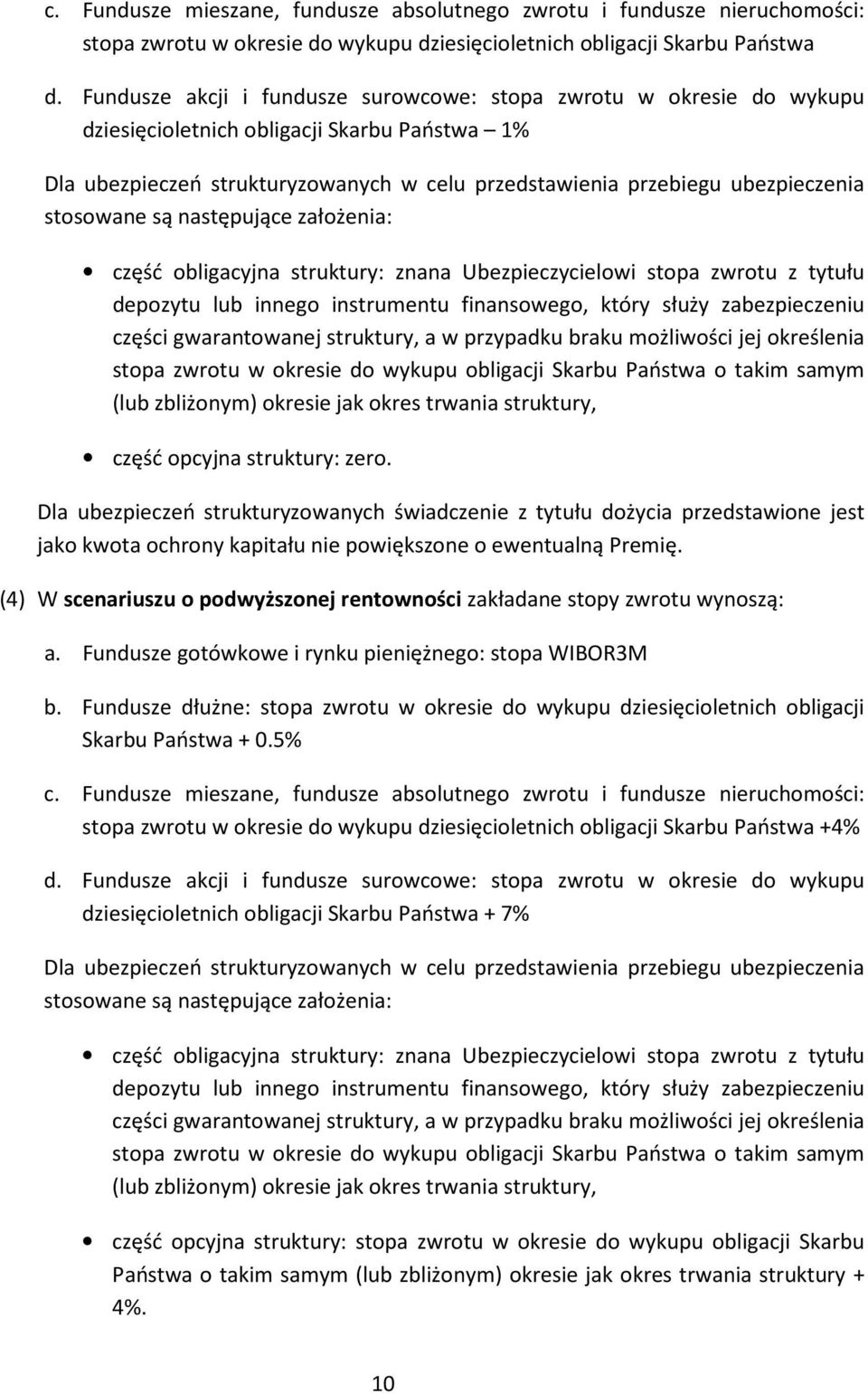 c. Fundusze mieszane, fundusze absolutnego zwrotu i fundusze nieruchomości: stopa zwrotu w okresie do wykupu dziesięcioletnich obligacji Skarbu Państwa

d. Fundusze akcji i fundusze surowcowe: stopa zwrotu w okresie do wykupu dziesięcioletnich obligacji Skarbu Państwa – 1%

Dla ubezpieczeń strukturyzowanych w celu przedstawienia przebiegu ubezpieczenia stosowane są następujące założenia:

• część obligacyjna struktury: znana Ubezpieczycielowi stopa zwrotu z tytułu depozytu lub innego instrumentu finansowego, który służy zabezpieczeniu części gwarantowanej struktury, a w przypadku braku możliwości jej określenia stopa zwrotu w okresie do wykupu obligacji Skarbu Państwa o takim samym (lub zbliżonym) okresie jak okres trwania struktury,

• część opcyjna struktury: zero.

Dla ubezpieczeń strukturyzowanych świadczenie z tytułu dożycia przedstawione jest jako kwota ochrony kapitału nie powiększone o ewentualną Premię.

(4) W scenariuszu o podwyższonej rentowności zakładane stopy zwrotu wynoszą:

a. Fundusze gotówkowe i rynku pieniężnego: stopa WIBOR3M

b. Fundusze dłużne: stopa zwrotu w okresie do wykupu dziesięcioletnich obligacji Skarbu Państwa + 0.5%

c. Fundusze mieszane, fundusze absolutnego zwrotu i fundusze nieruchomości: stopa zwrotu w okresie do wykupu dziesięcioletnich obligacji Skarbu Państwa +4%

d. Fundusze akcji i fundusze surowcowe: stopa zwrotu w okresie do wykupu dziesięcioletnich obligacji Skarbu Państwa + 7%

Dla ubezpieczeń strukturyzowanych w celu przedstawienia przebiegu ubezpieczenia stosowane są następujące założenia:

• część obligacyjna struktury: znana Ubezpieczycielowi stopa zwrotu z tytułu depozytu lub innego instrumentu finansowego, który służy zabezpieczeniu części gwarantowanej struktury, a w przypadku braku możliwości jej określenia stopa zwrotu w okresie do wykupu obligacji Skarbu Państwa o takim samym (lub zbliżonym) okresie jak okres trwania struktury,

• część opcyjna struktury: stopa zwrotu w okresie do wykupu obligacji Skarbu Państwa o takim samym (lub zbliżonym) okresie jak okres trwania struktury + 4%.

10